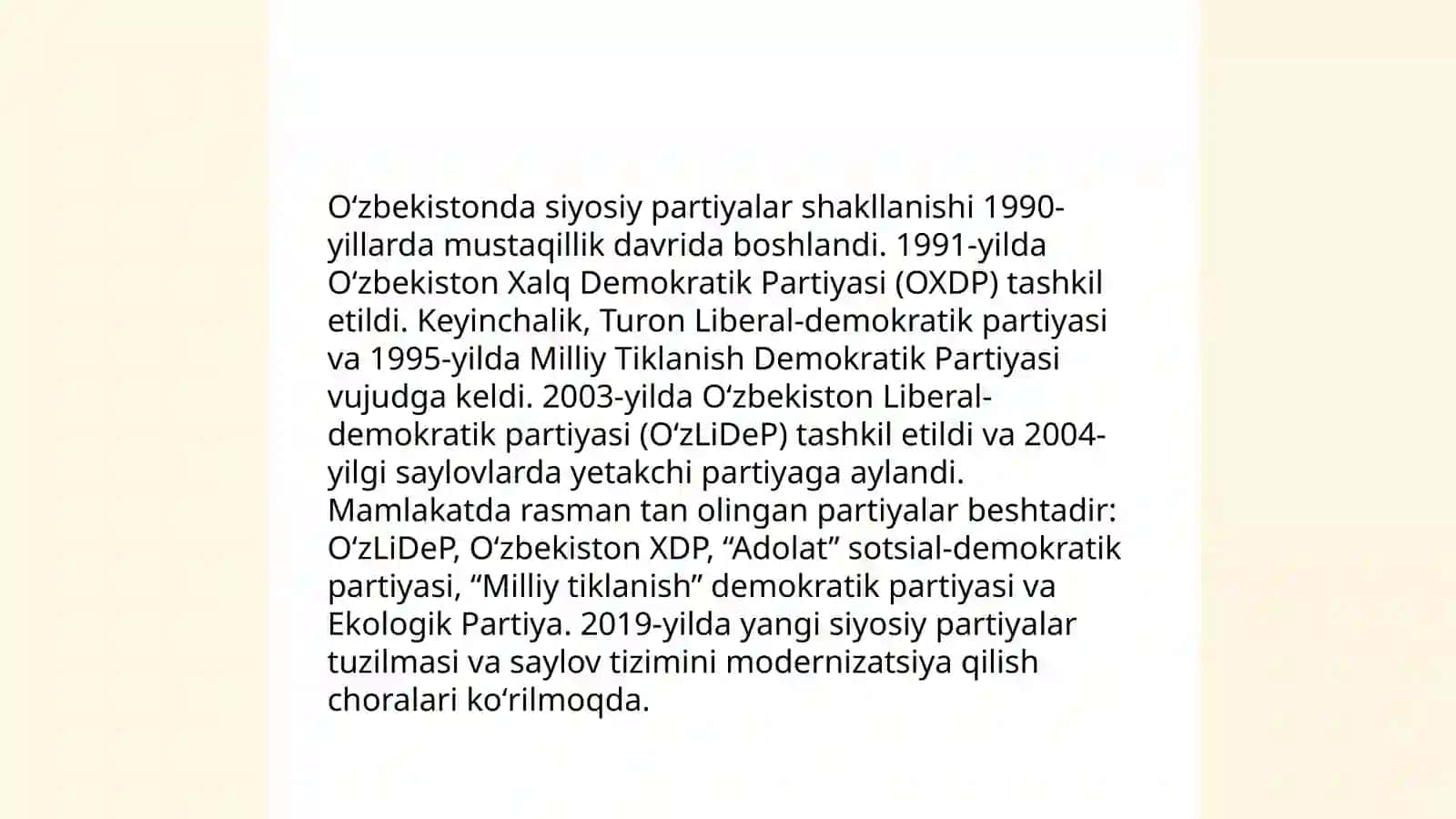 O‘zbekistonda siyosiy partiyalar shakllanishi 1990-yillarda mustaqillik davrida boshlandi. 1991-yilda O‘zbekiston Xalq Demokratik Partiyasi (OXDP) tashkil etildi. Keyinchalik, Turon Liberal-demokratik partiyasi va 1995-yilda Milliy Tiklanish Demokratik Partiyasi vujudga keldi. 2003-yilda O‘zbekiston Liberal-demokratik partiyasi (O‘zLiDeP) tashkil etildi va 2004-yilgi saylovlarda yetakchi partiyaga aylandi. Mamlakatda rasman tan olingan partiyalar beshtadir: O‘zLiDeP, O‘zbekiston XDP, “Adolat” sotsial-demokratik partiyasi, “Milliy tiklanish” demokratik partiyasi va Ekologik Partiya. 2019-yilda yangi siyosiy partiyalar tuzilmasi va saylov tizimini modernizatsiya qilish choralari ko‘rilmoqda.